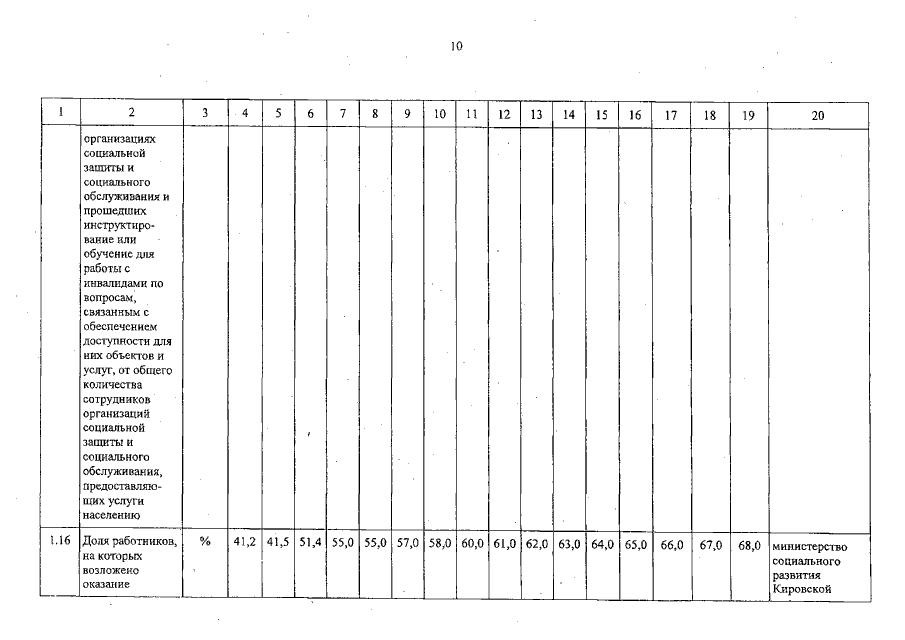 10

| 1 | 2 | 3 | 4 | 5 | 6 | 7 | 8 | 9 | 10 | 11 | 12 | 13 | 14 | 15 | 16 | 17 | 18 | 19 | 20 |
|---|---|---|---|---|---|---|---|---|---|---|---|---|---|---|---|---|---|---|---|
| | организациях социальной защиты и социального обслуживания и прошедших инструктирование или обучение для работы с инвалидами по вопросам, связанным с обеспечением доступности для них объектов и услуг, от общего количества сотрудников организаций социальной защиты и социального обслуживания, предоставляющих услуги населению | | | | | | | | | | | | | | | | | | |
| 1.16 | Доля работников, на которых возложено оказание | % | 41,2 | 41,5 | 51,4 | 55,0 | 55,0 | 57,0 | 58,0 | 60,0 | 61,0 | 62,0 | 63,0 | 64,0 | 65,0 | 66,0 | 67,0 | 68,0 | министерство социального развития Кировской |